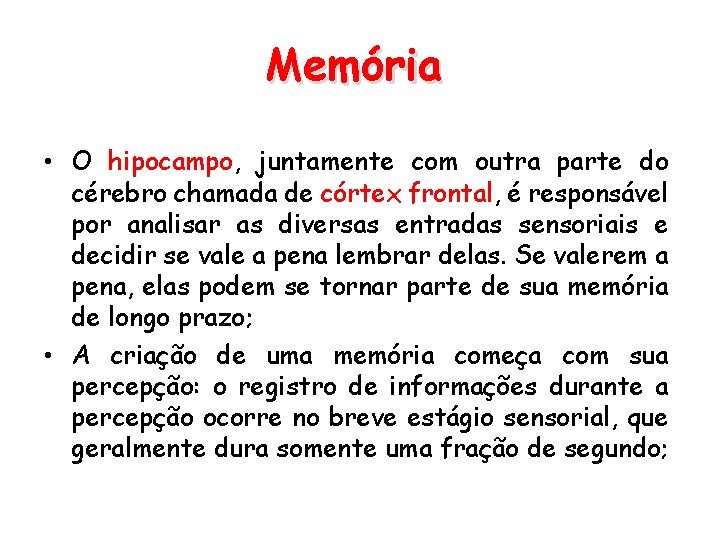 Memória

• O hipocampo, juntamente com outra parte do cérebro chamada de córtex frontal, é responsável por analisar as diversas entradas sensoriais e decidir se vale a pena lembrar delas. Se valerem a pena, elas podem se tornar parte de sua memória de longo prazo;

• A criação de uma memória começa com sua percepção: o registro de informações durante a percepção ocorre no breve estágio sensorial, que geralmente dura somente uma fração de segundo;